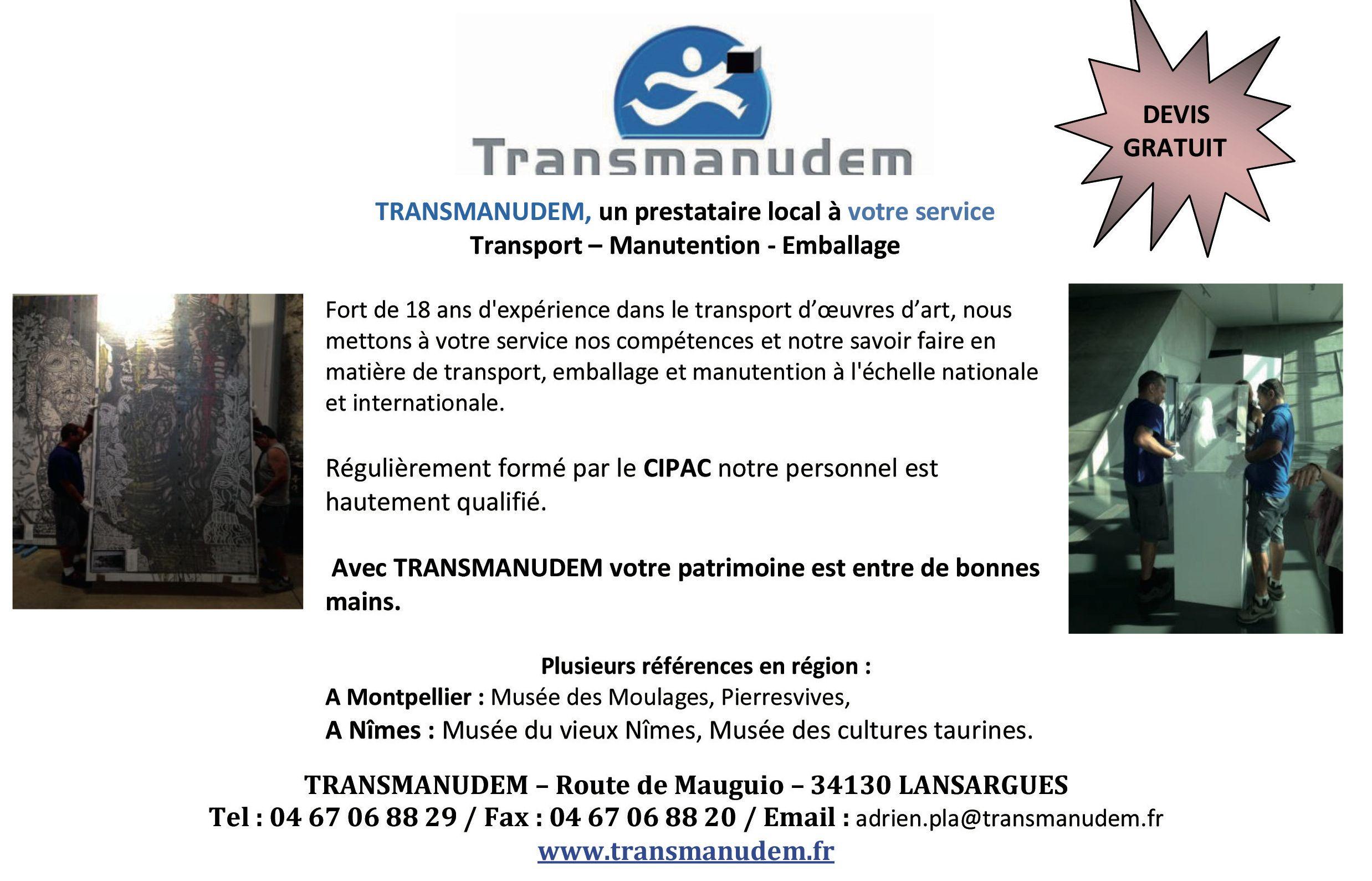 Transmanudem

DEVIS GRATUIT

TRANSMANUDEM, un prestataire local à votre service
Transport – Manutention - Emballage

Fort de 18 ans d'expérience dans le transport d'œuvres d'art, nous mettons à votre service nos compétences et notre savoir faire en matière de transport, emballage et manutention à l'échelle nationale et internationale.

Régulièrement formé par le CIPAC notre personnel est hautement qualifié.

Avec TRANSMANUDEM votre patrimoine est entre de bonnes mains.

Plusieurs références en région :
A Montpellier : Musée des Moulages, Pierresvives,
A Nîmes : Musée du vieux Nîmes, Musée des cultures taurines.

TRANSMANUDEM – Route de Mauguio – 34130 LANSARGUES
Tel : 04 67 06 88 29 / Fax : 04 67 06 88 20 / Email : adrien.pla@transmanudem.fr
www.transmanudem.fr